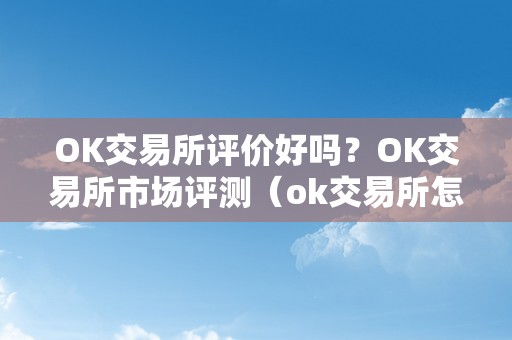 OK交易所评价好吗？OK交易所市场评测（ok交易所怎